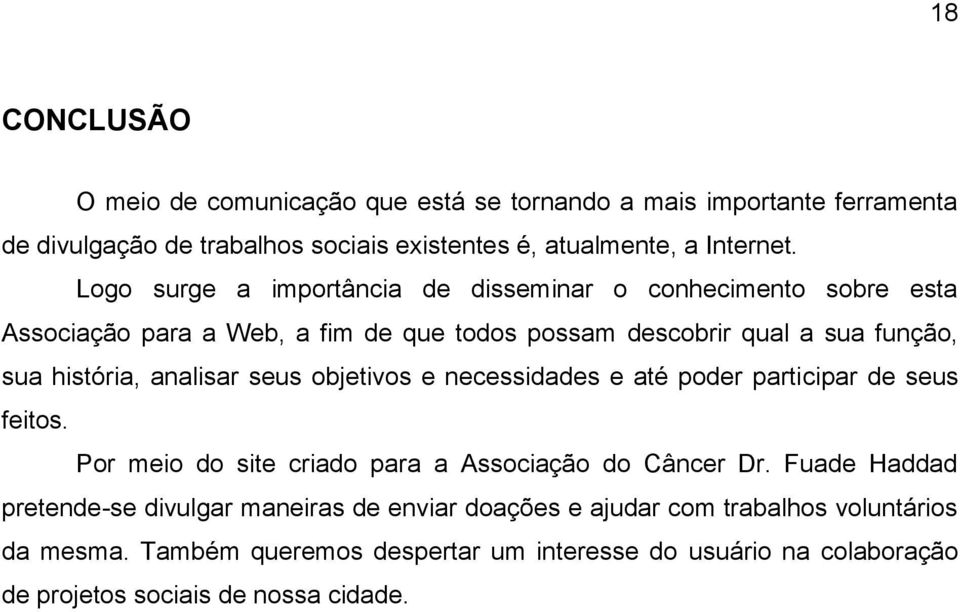 18

CONCLUSÃO

O meio de comunicação que está se tornando a mais importante ferramenta de divulgação de trabalhos sociais existentes é, atualmente, a Internet.

Logo surge a importância de disseminar o conhecimento sobre esta Associação para a Web, a fim de que todos possam descobrir qual a sua função, sua história, analisar seus objetivos e necessidades e até poder participar de seus feitos.

Por meio do site criado para a Associação do Câncer Dr. Fuade Haddad pretende-se divulgar maneiras de enviar doações e ajudar com trabalhos voluntários da mesma. Também queremos despertar um interesse do usuário na colaboração de projetos sociais de nossa cidade.